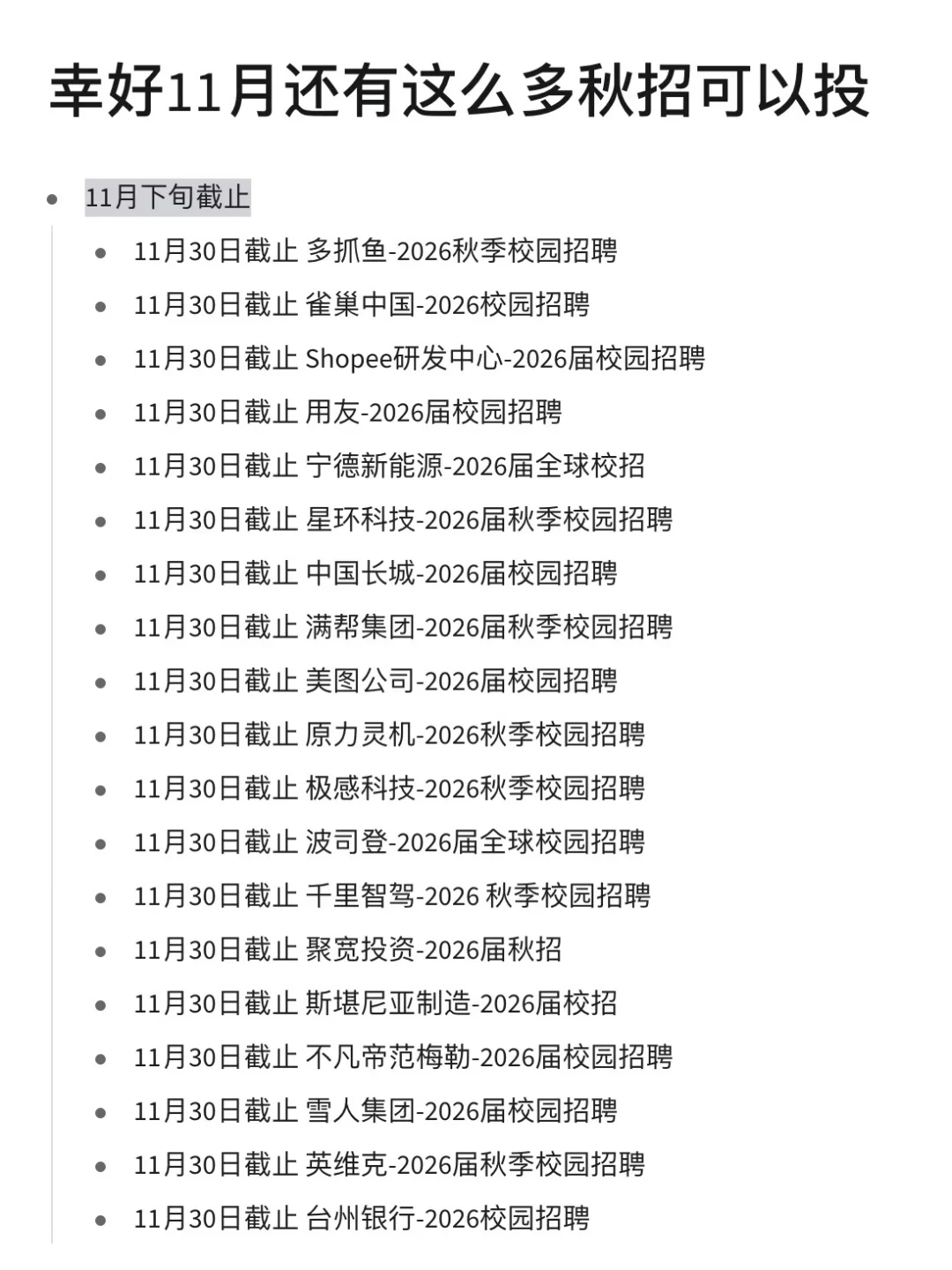 幸好11月还有这么多秋招可以投

- 11月下旬截止
  - 11月30日截止 多抓鱼-2026秋季校园招聘
  - 11月30日截止 雀巢中国-2026校园招聘
  - 11月30日截止 Shopee研发中心-2026届校园招聘
  - 11月30日截止 用友-2026届校园招聘
  - 11月30日截止 宁德新能源-2026届全球校招
  - 11月30日截止 星环科技-2026届秋季校园招聘
  - 11月30日截止 中国长城-2026届校园招聘
  - 11月30日截止 满帮集团-2026届秋季校园招聘
  - 11月30日截止 美图公司-2026届校园招聘
  - 11月30日截止 原力灵机-2026秋季校园招聘
  - 11月30日截止 极感科技-2026秋季校园招聘
  - 11月30日截止 波司登-2026届全球校园招聘
  - 11月30日截止 千里智驾-2026 秋季校园招聘
  - 11月30日截止 聚宽投资-2026届秋招
  - 11月30日截止 斯堪尼亚制造-2026届校招
  - 11月30日截止 不凡帝范梅勒-2026届校园招聘
  - 11月30日截止 雪人集团-2026届校园招聘
  - 11月30日截止 英维克-2026届秋季校园招聘
  - 11月30日截止 台州银行-2026校园招聘